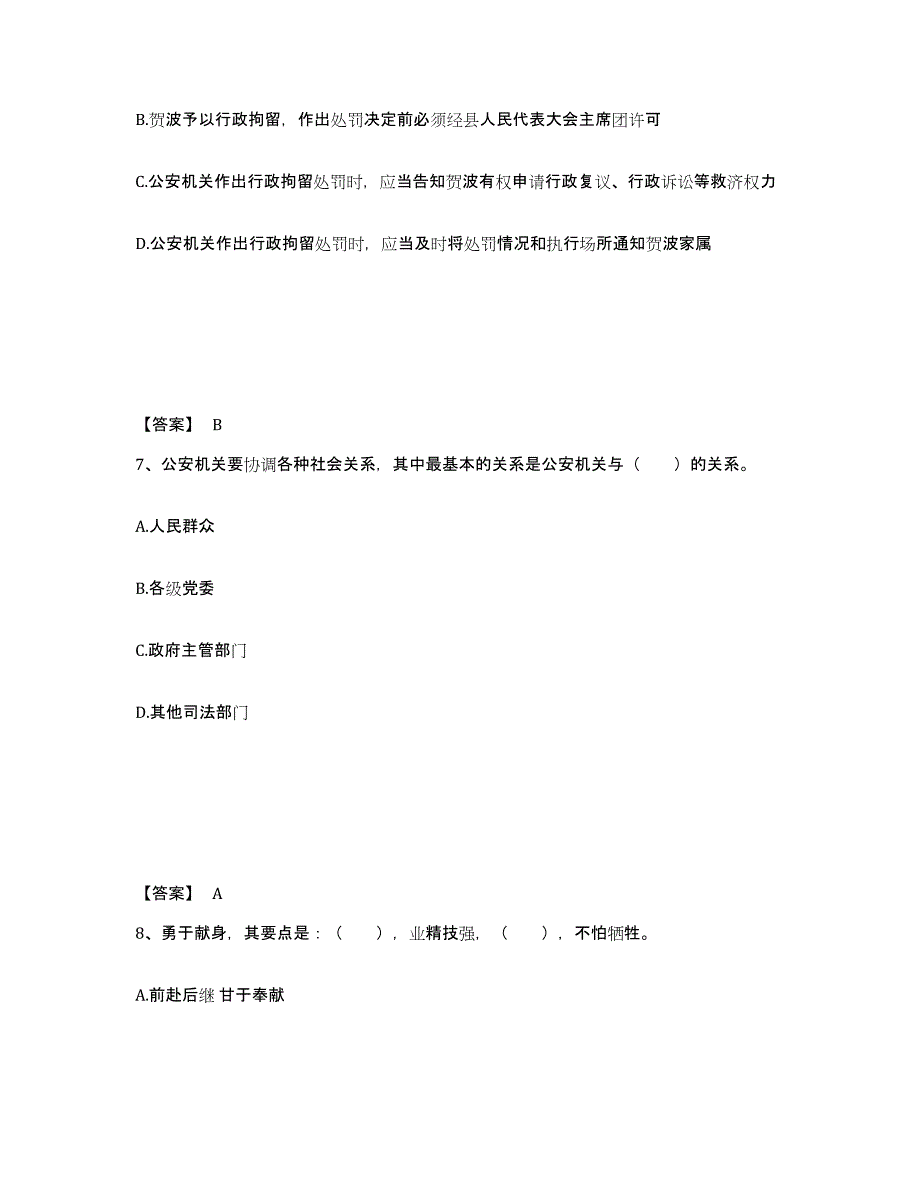 B.贺波予以行政拘留，作出处罚决定前必须经县人民代表大会主席团许可

C.公安机关作出行政拘留处罚时，应当告知贺波有权申请行政复议、行政诉讼等救济权力

D.公安机关作出行政拘留处罚时，应当及时将处罚情况和执行场所通知贺波家属

【答案】 B

7、公安机关要协调各种社会关系，其中最基本的关系是公安机关与（　　）的关系。

A.人民群众

B.各级党委

C.政府主管部门

D.其他司法部门

【答案】 A

8、勇于献身，其要点是：（　　），业精技强，（　　），不怕牺牲。

A.前赴后继 甘于奉献